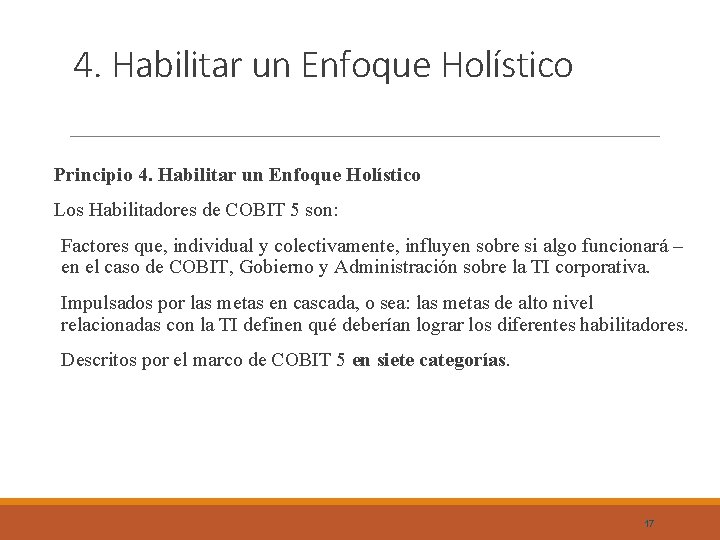 4. Habilitar un Enfoque Holístico

Principio 4. Habilitar un Enfoque Holístico

Los Habilitadores de COBIT 5 son:

Factores que, individual y colectivamente, influyen sobre si algo funcionará – en el caso de COBIT, Gobierno y Administración sobre la TI corporativa.

Impulsados por las metas en cascada, o sea: las metas de alto nivel relacionadas con la TI definen qué deberían lograr los diferentes habilitadores.

Descritos por el marco de COBIT 5 en siete categorías.

17